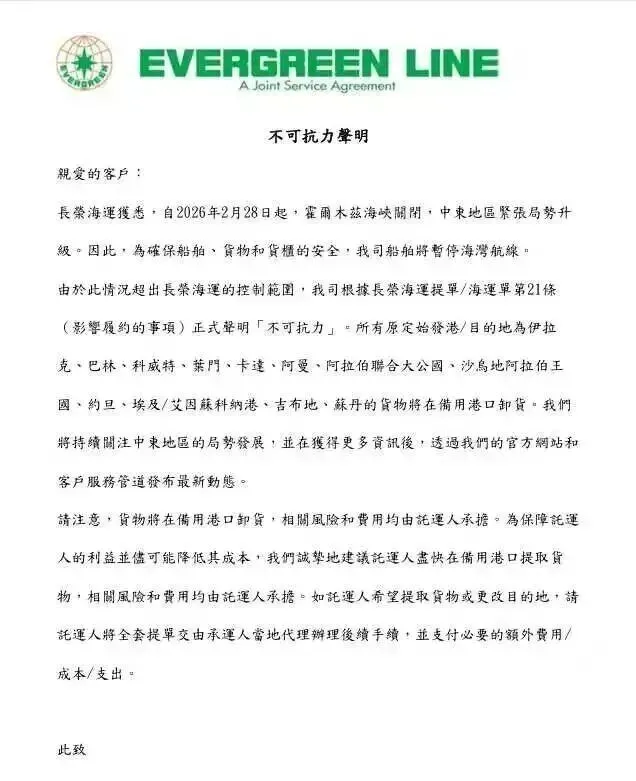 EVERGREEN

EVERGREEN LINE
A Joint Service Agreement

不可抗力聲明

親愛的客戶：

長榮海運獲悉，自2026年2月28日起，霍爾木茲海峽關閉，中東地區緊張局勢升級。因此，為確保船舶、貨物和貨櫃的安全，我司船舶將暫停海灣航線。

由於此情況超出長榮海運的控制範圍，我司根據長榮海運提單/海運單第21條（影響履約的事項）正式聲明「不可抗力」。所有原定始發港/目的地為伊拉克、巴林、科威特、葉門、卡達、阿曼、阿拉伯聯合大公國、沙烏地阿拉伯王國、約旦、埃及/艾因蘇科納港、吉布地、蘇丹的貨物將在備用港口卸貨。我們將持續關注中東地區的局勢發展，並在獲得更多資訊後，透過我們的官方網站和客戶服務管道發布最新動態。

請注意，貨物將在備用港口卸貨，相關風險和費用均由託運人承擔。為保障託運人的利益並儘可能降低其成本，我們誠摯地建議託運人盡快在備用港口提取貨物，相關風險和費用均由託運人承擔。如託運人希望提取貨物或更改目的地，請託運人將全套提單交由承運人當地代理辦理後續手續，並支付必要的額外費用/成本/支出。

此致